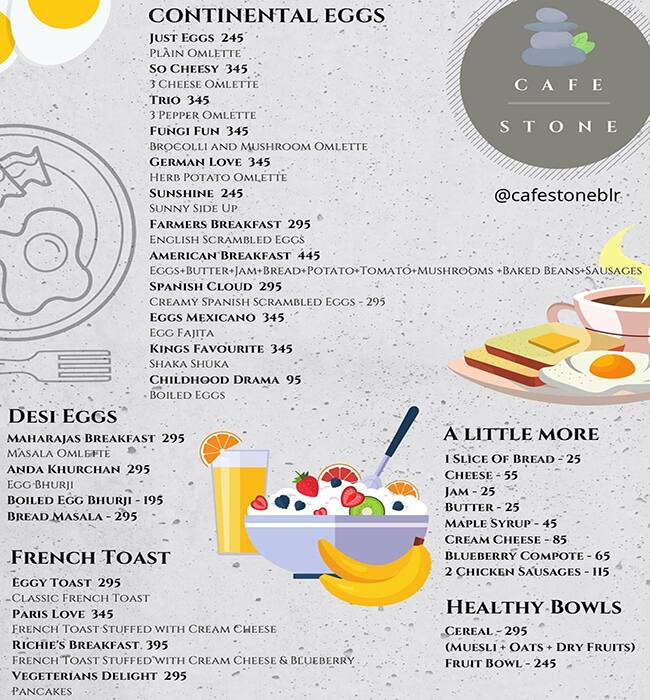 CONTINENTAL EGGS
JUST EGGS 245
PLAIN OMLETTE
SO CHEESY 345
3 CHEESE OMLETTE
TRIO 345
3 PEPPER OMLETTE
FUNGI FUN 345
BROCOLLI AND MUSHROOM OMLETTE
GERMAN LOVE 345
HERB POTATO OMLETTE
SUNSHINE 245
SUNNY SIDE UP
FARMERS BREAKFAST 295
ENGLISH SCRAMBLED EGGS
AMERICAN BREAKFAST 445
EGGS+BUTTER+JAM+BREAD+POTATO+TOMATO+MUSHROOMS +BAKED BEANS+SAUSAGES
SPANISH CLOUD 295
CREAMY SPANISH SCRAMBLED EGGS - 295
EGGS MEXICANO 345
EGG FAJITA
KINGS FAVOURITE 345
SHAKA SHUKA
CHILDHOOD DRAMA 95
BOILED EGGS

CAFE
STONE

@cafestoneblr

DESI EGGS
MAHARAJAS BREAKFAST 295
MASALA OMLETTE
ANDA KHURCHAN 295
EGG BHURJI
BOILED EGG BHURJI - 195
BREAD MASALA - 295

FRENCH TOAST
EGGY TOAST 295
CLASSIC FRENCH TOAST
PARIS LOVE 345
FRENCH TOAST STUFFED WITH CREAM CHEESE
RICHIE'S BREAKFAST 395
FRENCH TOAST STUFFED WITH CREAM CHEESE & BLUEBERRY
VEGETERIANS DELIGHT 295
PANCAKES

A LITTLE MORE
1 SLICE OF BREAD - 25
CHEESE - 55
JAM - 25
BUTTER - 25
MAPLE SYRUP - 45
CREAM CHEESE - 85
BLUEBERRY COMPOTE - 65
2 CHICKEN SAUSAGES - 115

HEALTHY BOWLS
CEREAL - 295
(MUESLI + OATS + DRY FRUITS)
FRUIT BOWL - 245